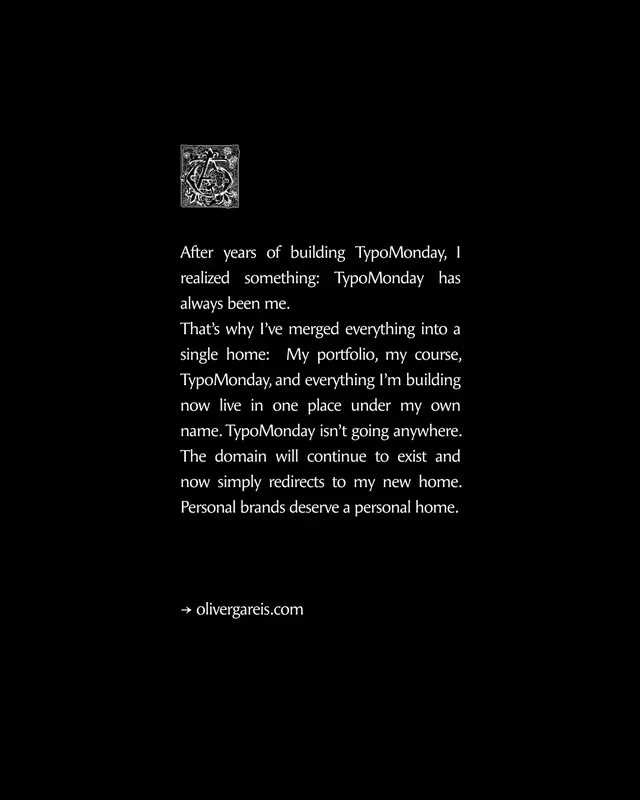 After years of building TypoMonday, I realized something: TypoMonday has always been me.
That's why I've merged everything into a single home: My portfolio, my course, TypoMonday, and everything I'm building now live in one place under my own name. TypoMonday isn't going anywhere. The domain will continue to exist and now simply redirects to my new home. Personal brands deserve a personal home.

→ olivergareis.com